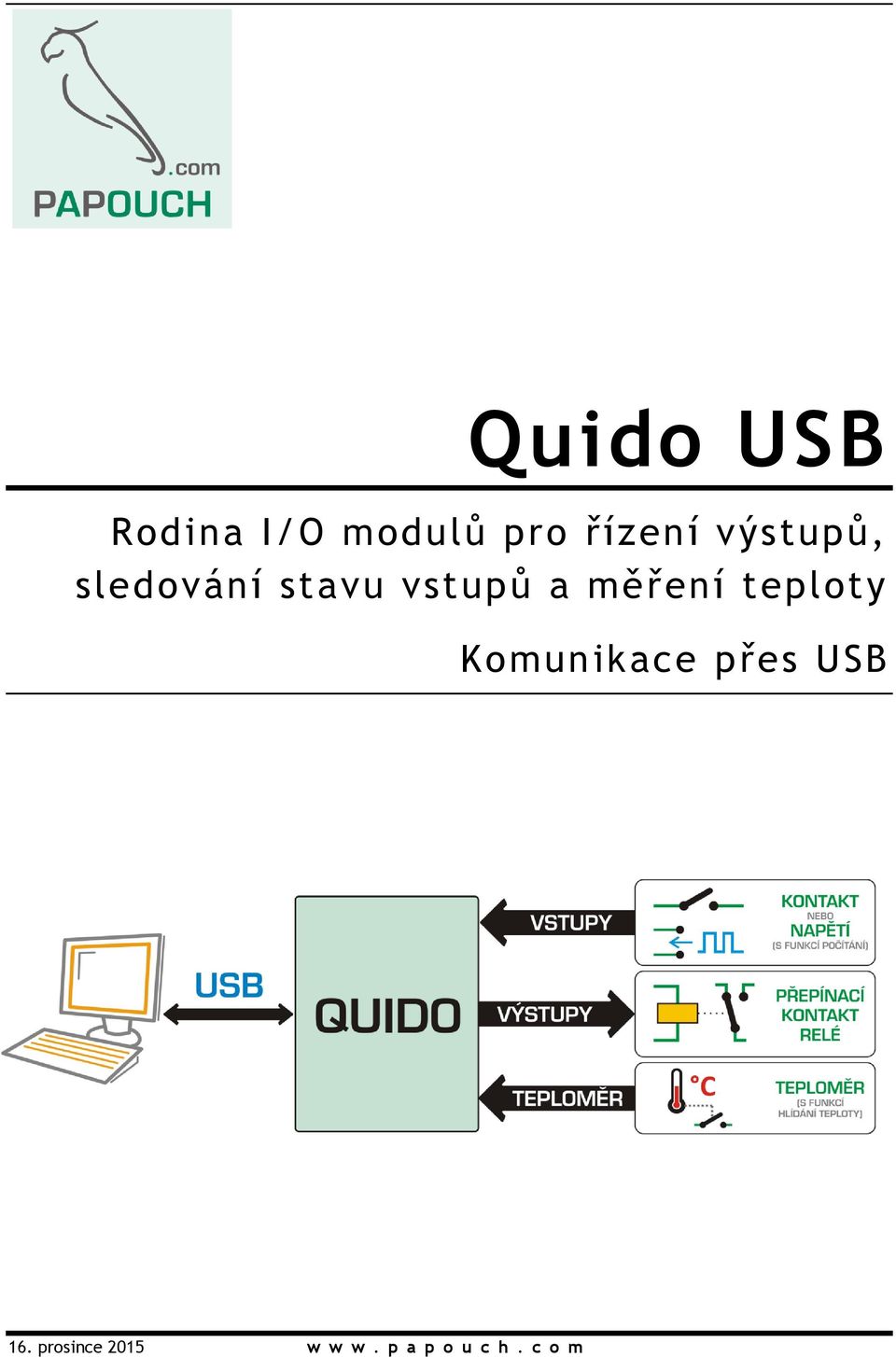 .com
PAPOUCH

Quido USB

Rodina I/O modulů pro řízení výstupů, sledování stavu vstupů a měření teploty

Komunikace přes USB

USB

QUIDO

VSTUPY

VÝSTUPY

TEPLOMĚR

KONTAKT
NEBO
NAPĚTÍ
(S FUNKCÍ POČÍTÁNÍ)

PŘEPÍNACÍ
KONTAKT
RELÉ

°C

TEPLOMĚR
(S FUNKCÍ
HLÍDÁNÍ TEPLOTY)

16. prosince 2015

www.papouch.com